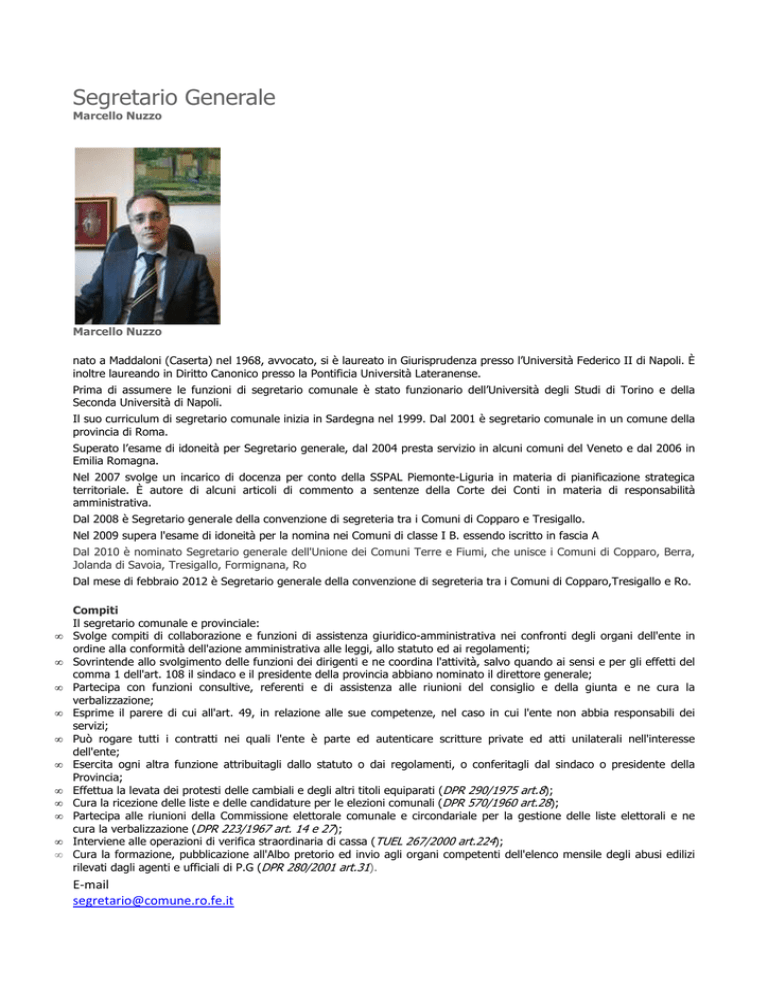 Segretario Generale
Marcello Nuzzo

Marcello Nuzzo

nato a Maddaloni (Caserta) nel 1968, avvocato, si è laureato in Giurisprudenza presso l'Università Federico II di Napoli. È inoltre laureando in Diritto Canonico presso la Pontificia Università Lateranense.

Prima di assumere le funzioni di segretario comunale è stato funzionario dell'Università degli Studi di Torino e della Seconda Università di Napoli.

Il suo curriculum di segretario comunale inizia in Sardegna nel 1999. Dal 2001 è segretario comunale in un comune della provincia di Roma.

Superato l'esame di idoneità per Segretario generale, dal 2004 presta servizio in alcuni comuni del Veneto e dal 2006 in Emilia Romagna.

Nel 2007 svolge un incarico di docenza per conto della SSPAL Piemonte-Liguria in materia di pianificazione strategica territoriale. È autore di alcuni articoli di commento a sentenze della Corte dei Conti in materia di responsabilità amministrativa.

Dal 2008 è Segretario generale della convenzione di segreteria tra i Comuni di Copparo e Tresigallo.

Nel 2009 supera l'esame di idoneità per la nomina nei Comuni di classe I B. essendo iscritto in fascia A

Dal 2010 è nominato Segretario generale dell'Unione dei Comuni Terre e Fiumi, che unisce i Comuni di Copparo, Berra, Jolanda di Savoia, Tresigallo, Formignana, Ro

Dal mese di febbraio 2012 è Segretario generale della convenzione di segreteria tra i Comuni di Copparo,Tresigallo e Ro.

Compiti
Il segretario comunale e provinciale:
∞ Svolge compiti di collaborazione e funzioni di assistenza giuridico-amministrativa nei confronti degli organi dell'ente in ordine alla conformità dell'azione amministrativa alle leggi, allo statuto ed ai regolamenti;
∞ Sovrintende allo svolgimento delle funzioni dei dirigenti e ne coordina l'attività, salvo quando ai sensi e per gli effetti del comma 1 dell'art. 108 il sindaco e il presidente della provincia abbiano nominato il direttore generale;
∞ Partecipa con funzioni consultive, referenti e di assistenza alle riunioni del consiglio e della giunta e ne cura la verbalizzazione;
∞ Esprime il parere di cui all'art. 49, in relazione alle sue competenze, nel caso in cui l'ente non abbia responsabili dei servizi;
∞ Può rogare tutti i contratti nei quali l'ente è parte ed autenticare scritture private ed atti unilaterali nell'interesse dell'ente;
∞ Esercita ogni altra funzione attribuitagli dallo statuto o dai regolamenti, o conferitagli dal sindaco o presidente della Provincia;
∞ Effettua la levata dei protesti delle cambiali e degli altri titoli equiparati (DPR 290/1975 art.8);
∞ Cura la ricezione delle liste e delle candidature per le elezioni comunali (DPR 570/1960 art.28);
∞ Partecipa alle riunioni della Commissione elettorale comunale e circondariale per la gestione delle liste elettorali e ne cura la verbalizzazione (DPR 223/1967 art. 14 e 27);
∞ Interviene alle operazioni di verifica straordinaria di cassa (TUEL 267/2000 art.224);
∞ Cura la formazione, pubblicazione all'Albo pretorio ed invio agli organi competenti dell'elenco mensile degli abusi edilizi rilevati dagli agenti e ufficiali di P.G (DPR 280/2001 art.31).

E-mail
segretario@comune.ro.fe.it